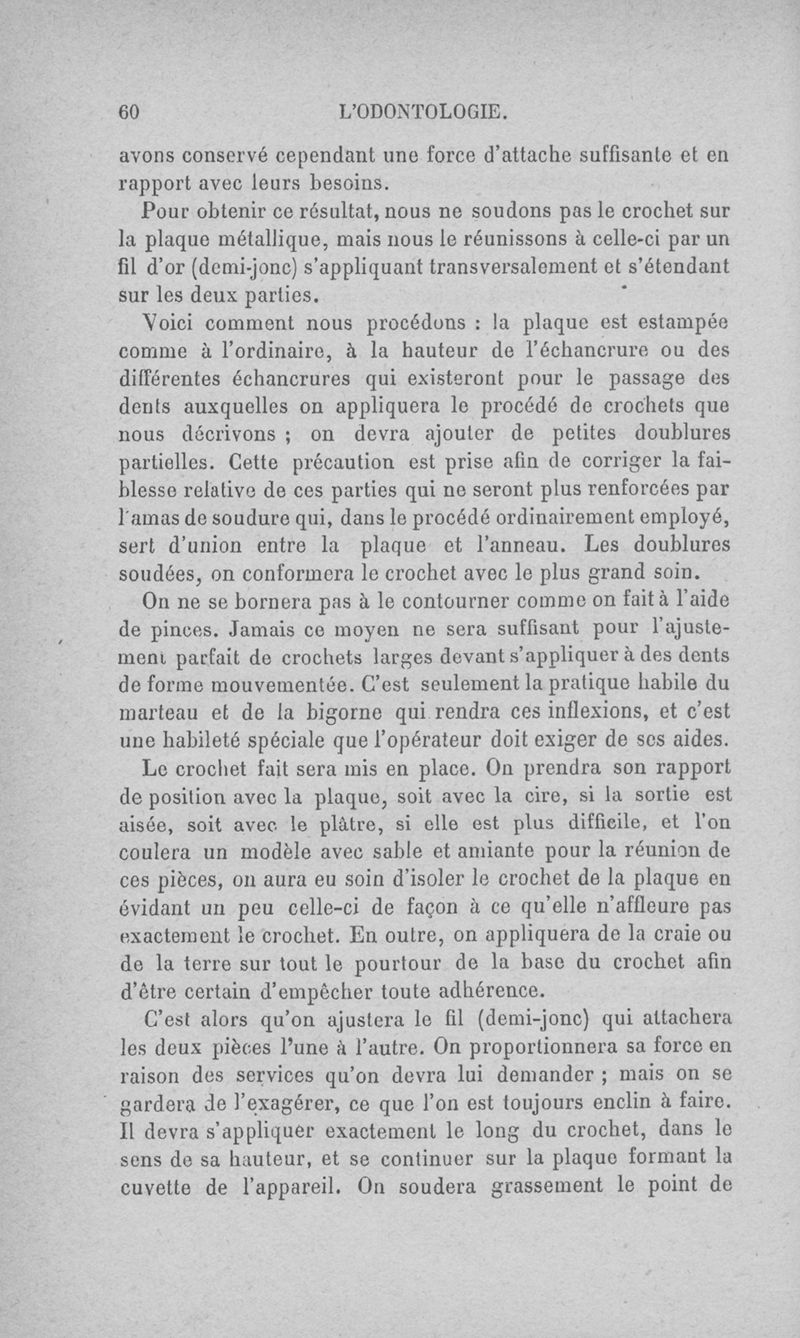 60 L'ODONTOLOGIE.

avons conservé cependant une force d'attache suffisante et en rapport avec leurs besoins.

Pour obtenir ce résultat, nous ne soudons pas le crochet sur la plaque métallique, mais nous le réunissons à celle-ci par un fil d'or (demi-jonc) s'appliquant transversalement et s'étendant sur les deux parties.

Voici comment nous procédons : la plaque est estampée comme à l'ordinaire, à la hauteur de l'échancrure ou des différentes échancrures qui existeront pour le passage des dents auxquelles on appliquera le procédé de crochets que nous décrivons ; on devra ajouter de petites doublures partielles. Cette précaution est prise afin de corriger la faiblesse relative de ces parties qui ne seront plus renforcées par l'amas de soudure qui, dans le procédé ordinairement employé, sert d'union entre la plaque et l'anneau. Les doublures soudées, on conformera le crochet avec le plus grand soin.

On ne se bornera pas à le contourner comme on fait à l'aide de pinces. Jamais ce moyen ne sera suffisant pour l'ajustement parfait de crochets larges devant s'appliquer à des dents de forme mouvementée. C'est seulement la pratique habile du marteau et de la bigorne qui rendra ces inflexions, et c'est une habileté spéciale que l'opérateur doit exiger de ses aides.

Le crochet fait sera mis en place. On prendra son rapport de position avec la plaque, soit avec la cire, si la sortie est aisée, soit avec le plâtre, si elle est plus difficile, et l'on coulera un modèle avec sable et amiante pour la réunion de ces pièces, on aura eu soin d'isoler le crochet de la plaque en évidant un peu celle-ci de façon à ce qu'elle n'affleure pas exactement le crochet. En outre, on appliquera de la craie ou de la terre sur tout le pourtour de la base du crochet afin d'être certain d'empêcher toute adhérence.

C'est alors qu'on ajustera le fil (demi-jonc) qui attachera les deux pièces l'une à l'autre. On proportionnera sa force en raison des services qu'on devra lui demander ; mais on se gardera de l'exagérer, ce que l'on est toujours enclin à faire. Il devra s'appliquer exactement le long du crochet, dans le sens de sa hauteur, et se continuer sur la plaque formant la cuvette de l'appareil. On soudera grassement le point de